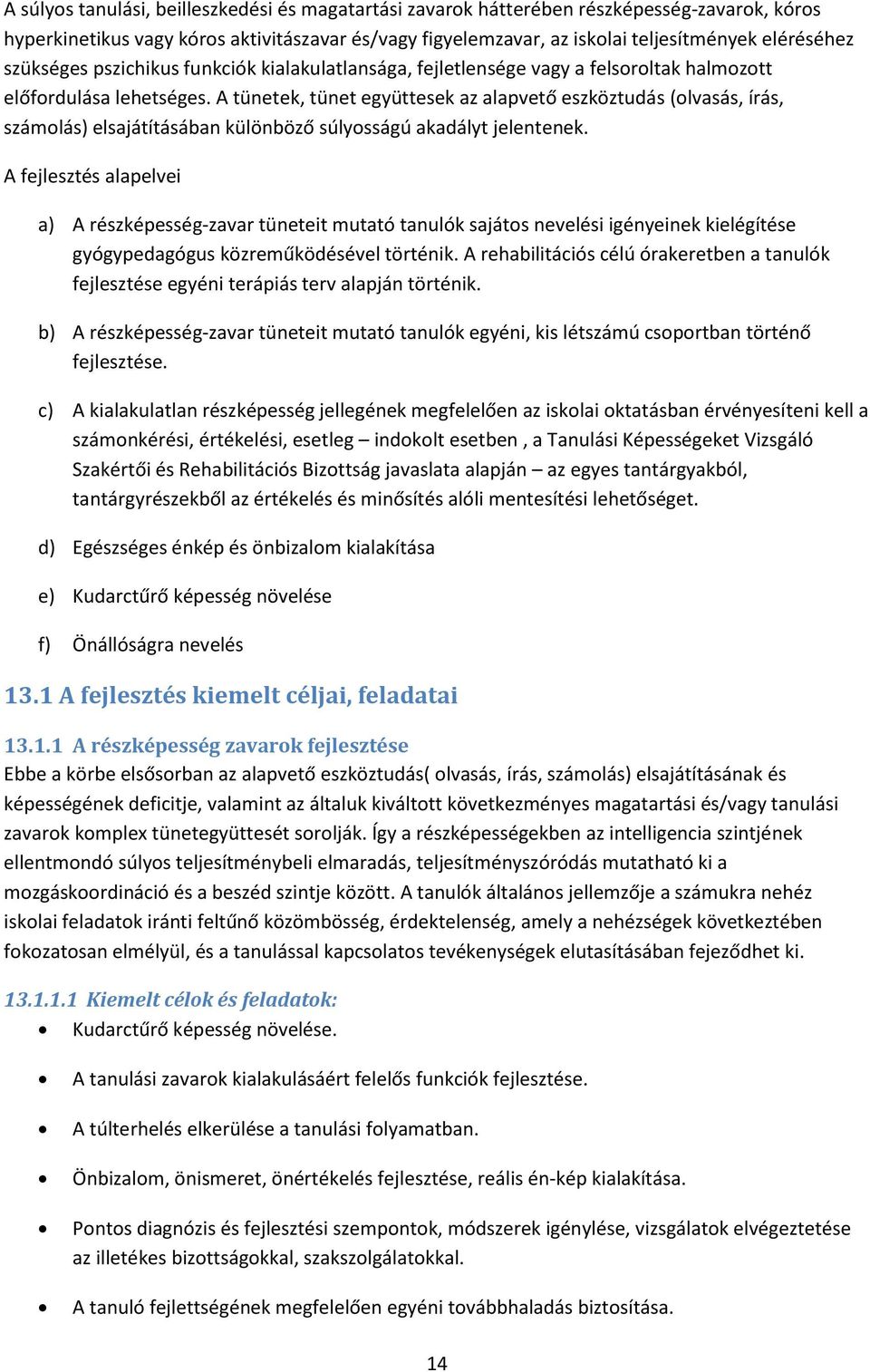 A súlyos tanulási, beilleszkedési és magatartási zavarok hátterében részképesség-zavarok, kóros hyperkinetikus vagy kóros aktivitászavar és/vagy figyelemzavar, az iskolai teljesítmények eléréséhez szükséges pszichikus funkciók kialakulatlansága, fejletlensége vagy a felsoroltak halmozott előfordulása lehetséges. A tünetek, tünet együttesek az alapvető eszköztudás (olvasás, írás, számolás) elsajátításában különböző súlyosságú akadályt jelentenek.

A fejlesztés alapelvei

a) A részképesség-zavar tüneteit mutató tanulók sajátos nevelési igényeinek kielégítése gyógypedagógus közreműködésével történik. A rehabilitációs célú órakeretben a tanulók fejlesztése egyéni terápiás terv alapján történik.

b) A részképesség-zavar tüneteit mutató tanulók egyéni, kis létszámú csoportban történő fejlesztése.

c) A kialakulatlan részképesség jellegének megfelelően az iskolai oktatásban érvényesíteni kell a számonkérési, értékelési, esetleg – indokolt esetben , a Tanulási Képességeket Vizsgáló Szakértői és Rehabilitációs Bizottság javaslata alapján – az egyes tantárgyakból, tantárgyrészekből az értékelés és minősítés alóli mentesítési lehetőséget.

d) Egészséges énkép és önbizalom kialakítása

e) Kudarctűrő képesség növelése

f) Önállóságra nevelés

13.1 A fejlesztés kiemelt céljai, feladatai

13.1.1 A részképesség zavarok fejlesztése
Ebbe a körbe elsősorban az alapvető eszköztudás( olvasás, írás, számolás) elsajátításának és képességének deficitje, valamint az általuk kiváltott következményes magatartási és/vagy tanulási zavarok komplex tünetegyüttesét sorolják. Így a részképességekben az intelligencia szintjének ellentmondó súlyos teljesítménybeli elmaradás, teljesítményszóródás mutatható ki a mozgáskoordináció és a beszéd szintje között. A tanulók általános jellemzője a számukra nehéz iskolai feladatok iránti feltűnő közömbösség, érdektelenség, amely a nehézségek következtében fokozatosan elmélyül, és a tanulással kapcsolatos tevékenységek elutasításában fejeződhet ki.

13.1.1.1 Kiemelt célok és feladatok:
• Kudarctűrő képesség növelése.
• A tanulási zavarok kialakulásáért felelős funkciók fejlesztése.
• A túlterhelés elkerülése a tanulási folyamatban.
• Önbizalom, önismeret, önértékelés fejlesztése, reális én-kép kialakítása.
• Pontos diagnózis és fejlesztési szempontok, módszerek igénylése, vizsgálatok elvégeztetése az illetékes bizottságokkal, szakszolgálatokkal.
• A tanuló fejlettségének megfelelően egyéni továbbhaladás biztosítása.

14